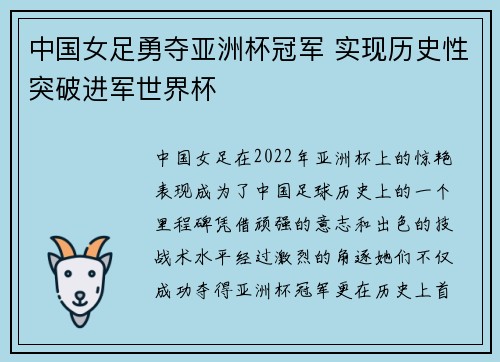 中国女足勇夺亚洲杯冠军 实现历史性突破进军世界杯

中国女足在2022年亚洲杯上的惊艳表现成为了中国足球历史上的一个里程碑凭借顽强的意志和出色的技战术水平经过激烈的角逐她们不仅成功夺得亚洲杯冠军更在历史上首